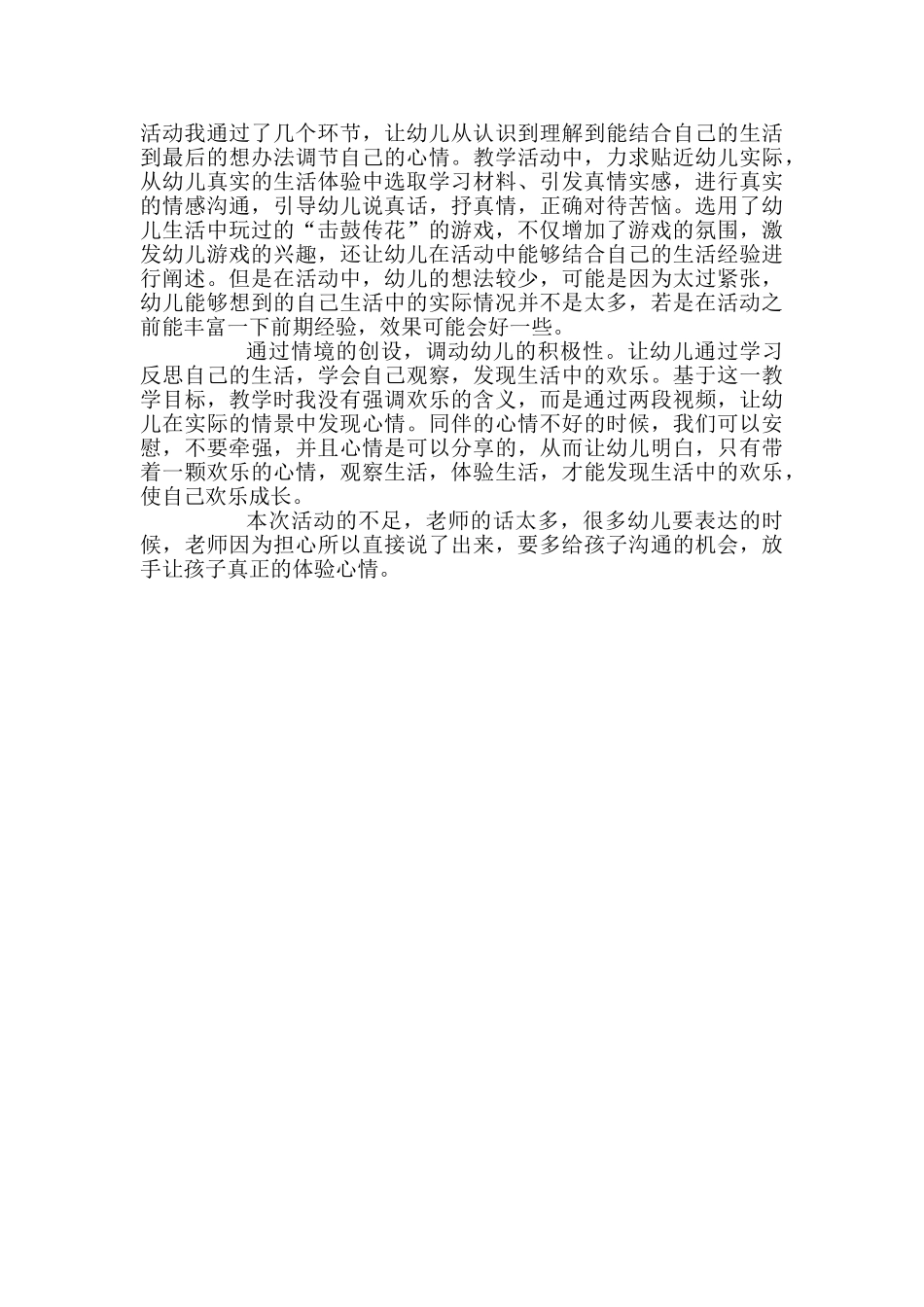 活动我通过了几个环节，让幼儿从认识到理解到能结合自己的生活到最后的想办法调节自己的心情。教学活动中，力求贴近幼儿实际，从幼儿真实的生活体验中选取学习材料、引发真情实感，进行真实的情感沟通，引导幼儿说真话，抒真情，正确对待苦恼。选用了幼儿生活中玩过的“击鼓传花”的游戏，不仅增加了游戏的氛围，激发幼儿游戏的兴趣，还让幼儿在活动中能够结合自己的生活经验进行阐述。但是在活动中，幼儿的想法较少，可能是因为太过紧张，幼儿能够想到的自己生活中的实际情况并不是太多，若是在活动之前能丰富一下前期经验，效果可能会好一些。

通过情境的创设，调动幼儿的积极性。让幼儿通过学习反思自己的生活，学会自己观察，发现生活中的欢乐。基于这一教学目标，教学时我没有强调欢乐的含义，而是通过两段视频，让幼儿在实际的情景中发现心情。同伴的心情不好的时候，我们可以安慰，不要牵强，并且心情是可以分享的，从而让幼儿明白，只有带着一颗欢乐的心情，观察生活，体验生活，才能发现生活中的欢乐，使自己欢乐成长。

本次活动的不足，老师的话太多，很多幼儿要表达的时候，老师因为担心所以直接说了出来，要多给孩子沟通的机会，放手让孩子真正的体验心情。